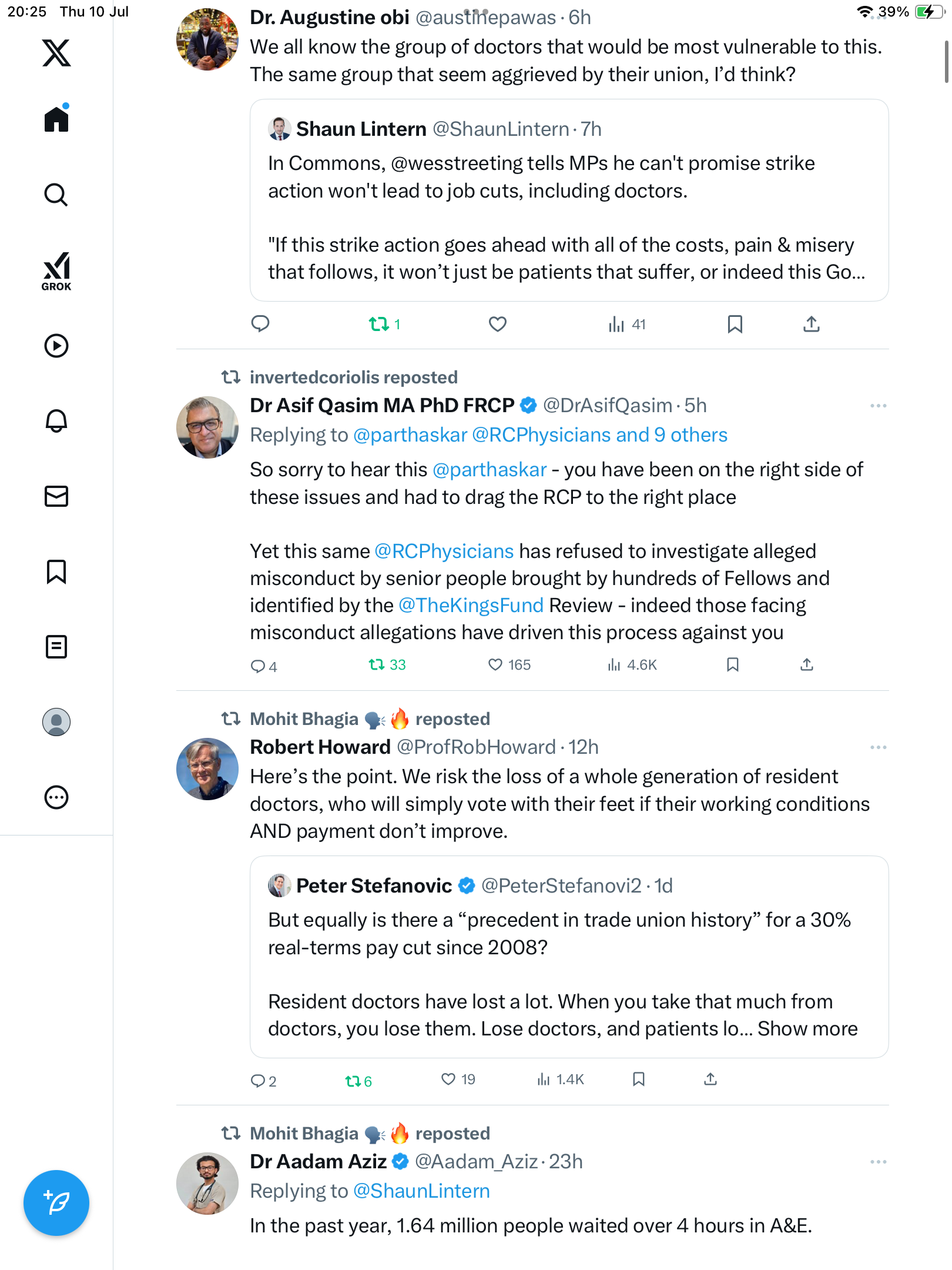 20:25 Thu 10 Jul

39%

GROK

Dr. Augustine obi @austinepawas · 6h
We all know the group of doctors that would be most vulnerable to this. The same group that seem aggrieved by their union, I'd think?

Shaun Lintern @ShaunLintern · 7h
In Commons, @wesstreeting tells MPs he can't promise strike action won't lead to job cuts, including doctors.

"If this strike action goes ahead with all of the costs, pain & misery that follows, it won't just be patients that suffer, or indeed this Go...

1 41

invertedcoriolis reposted
Dr Asif Qasim MA PhD FRCP @DrAsifQasim · 5h
Replying to @parthaskar @RCPhysicians and 9 others
So sorry to hear this @parthaskar - you have been on the right side of these issues and had to drag the RCP to the right place

Yet this same @RCPhysicians has refused to investigate alleged misconduct by senior people brought by hundreds of Fellows and identified by the @TheKingsFund Review - indeed those facing misconduct allegations have driven this process against you

4 33 165 4.6K

Mohit Bhagia 🗣️🔥 reposted
Robert Howard @ProfRobHoward · 12h
Here's the point. We risk the loss of a whole generation of resident doctors, who will simply vote with their feet if their working conditions AND payment don't improve.

Peter Stefanovic @PeterStefanovi2 · 1d
But equally is there a "precedent in trade union history" for a 30% real-terms pay cut since 2008?

Resident doctors have lost a lot. When you take that much from doctors, you lose them. Lose doctors, and patients lo... Show more

2 6 19 1.4K

Mohit Bhagia 🗣️🔥 reposted
Dr Aadam Aziz @Aadam_Aziz · 23h
Replying to @ShaunLintern
In the past year, 1.64 million people waited over 4 hours in A&E.